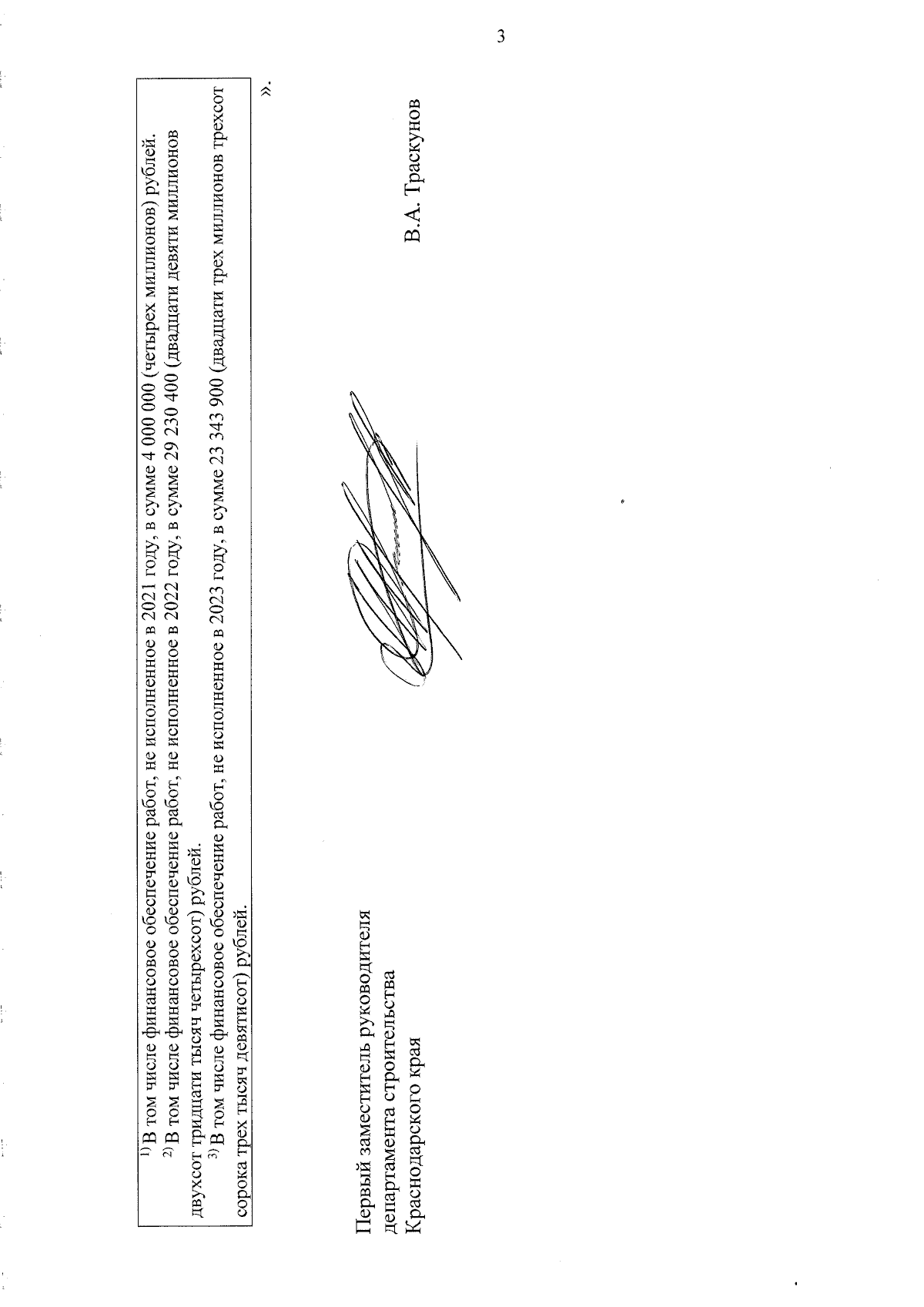 3

$^{1)}$ В том числе финансовое обеспечение работ, не исполненное в 2021 году, в сумме 4 000 000 (четырех миллионов) рублей.

$^{2)}$ В том числе финансовое обеспечение работ, не исполненное в 2022 году, в сумме 29 230 400 (двадцати девяти миллионов двухсот тридцати тысяч четырехсот) рублей.

$^{3)}$ В том числе финансовое обеспечение работ, не исполненное в 2023 году, в сумме 23 343 900 (двадцати трех миллионов трехсот сорока трех тысяч девятисот) рублей.

».

Первый заместитель руководителя департамента строительства Краснодарского края

В.А. Траскунов